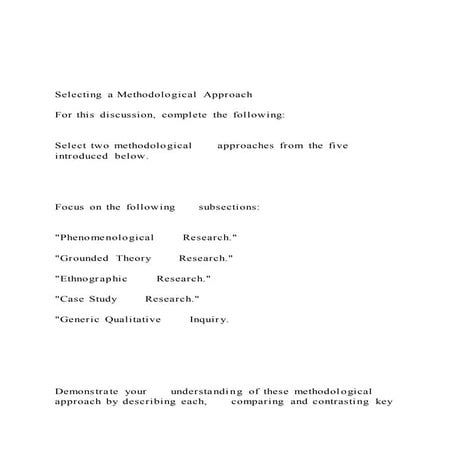 Selecting a Methodological Approach

For this discussion, complete the following:

Select two methodological approaches from the five introduced below.

Focus on the following subsections:

"Phenomenological Research."

"Grounded Theory Research."

"Ethnographic Research."

"Case Study Research."

"Generic Qualitative Inquiry.

Demonstrate your understanding of these methodological approach by describing each, comparing and contrasting key